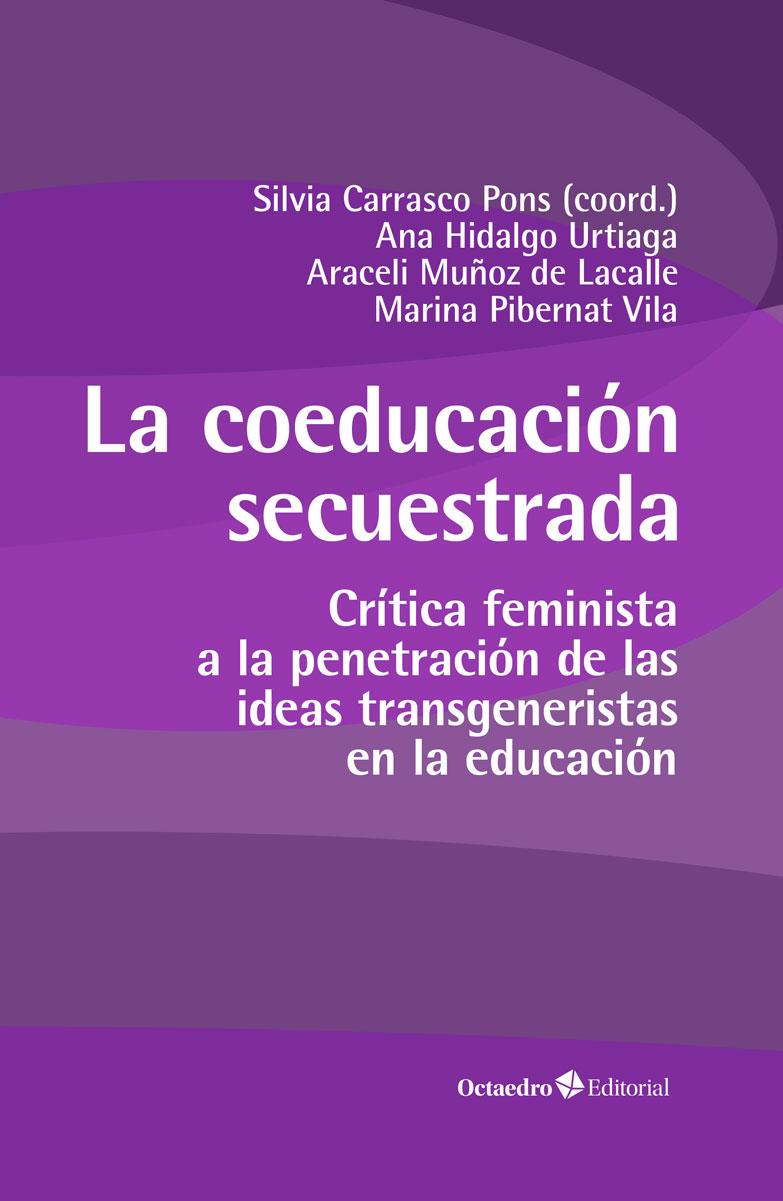 Silvia Carrasco Pons (coord.)
Ana Hidalgo Urtiaga
Araceli Muñoz de Lacalle
Marina Pibernat Vila

La coeducación secuestrada

Crítica feminista a la penetración de las ideas transgeneristas en la educación

Octaedro Editorial